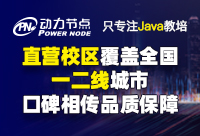 PN 动力节点
POWER NODE

只专注Java教培

直营校区覆盖全国
一二线城市
口碑相传品质保障